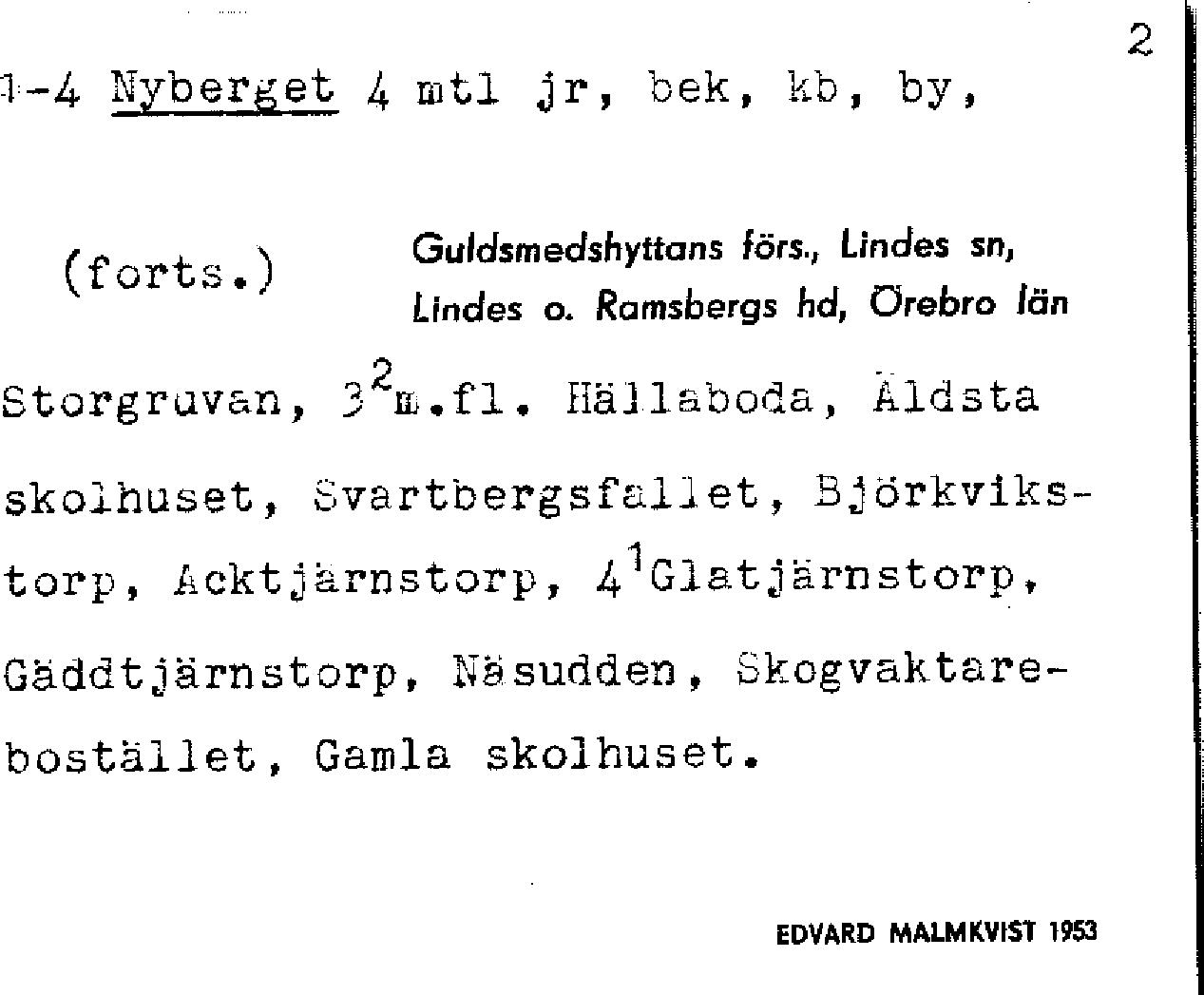 2

1-4 Nyberget 4 mtl jr, bek, kb, by,

(forts.) Guldsmedshyttans förs., Lindes sn, Lindes o. Ramsbergs hd, Örebro län

Storgruvan, $3^2$m.fl. Hällaboda, Äldsta skolhuset, Svartbergsfallet, Björkvikstorp, Acktjärnstorp, $4^1$Glatjärnstorp, Gäddtjärnstorp, Näsudden, Skogvaktarebostället, Gamla skolhuset.

EDVARD MALMKVIST 1953